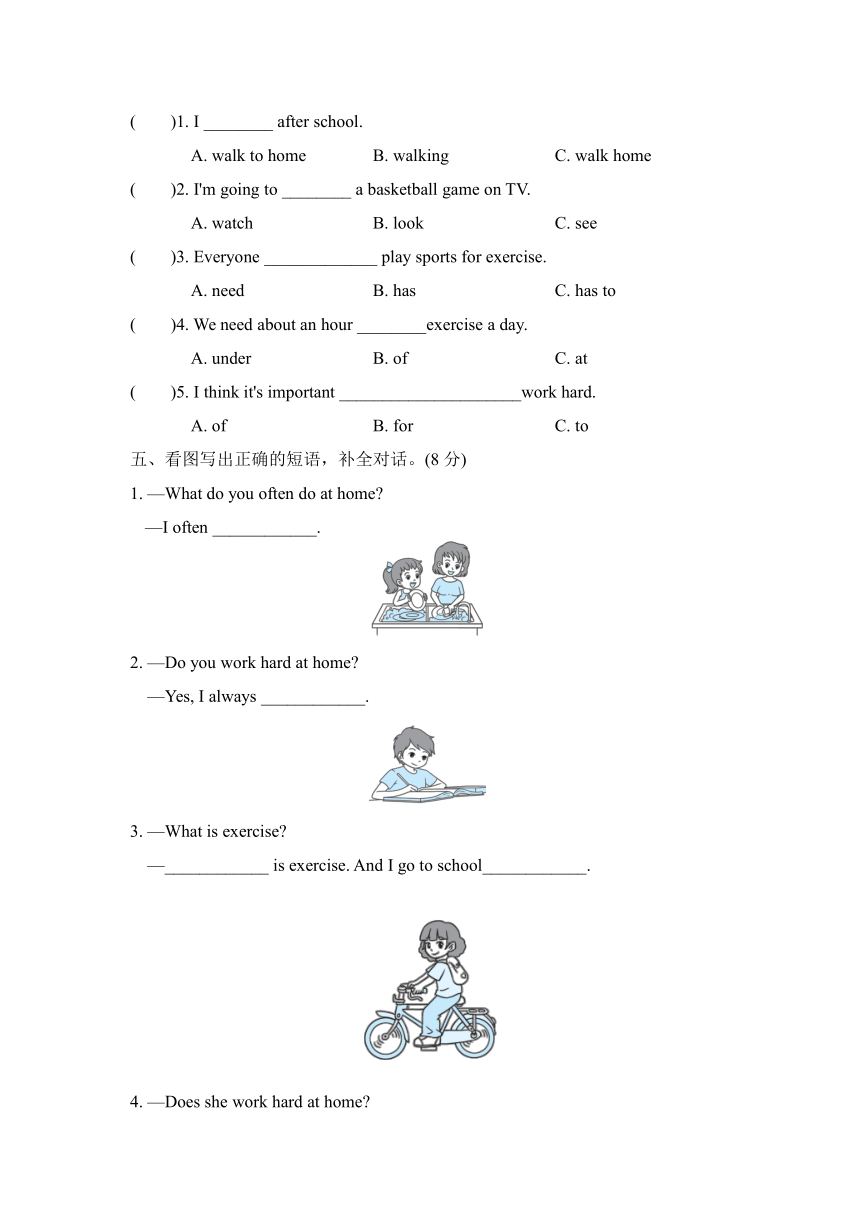 (　　)1. I ________ after school.

A. walk to home　　B. walking　　C. walk home

(　　)2. I'm going to ________ a basketball game on TV.

A. watch　　B. look　　C. see

(　　)3. Everyone _____________ play sports for exercise.

A. need　　B. has　　C. has to

(　　)4. We need about an hour ________exercise a day.

A. under　　B. of　　C. at

(　　)5. I think it's important _____________________work hard.

A. of　　B. for　　C. to

五、看图写出正确的短语，补全对话。(8 分)

1. —What do you often do at home?

—I often ____________.

2. —Do you work hard at home?

—Yes, I always ____________.

3. —What is exercise?

—____________ is exercise. And I go to school____________.

4. —Does she work hard at home?